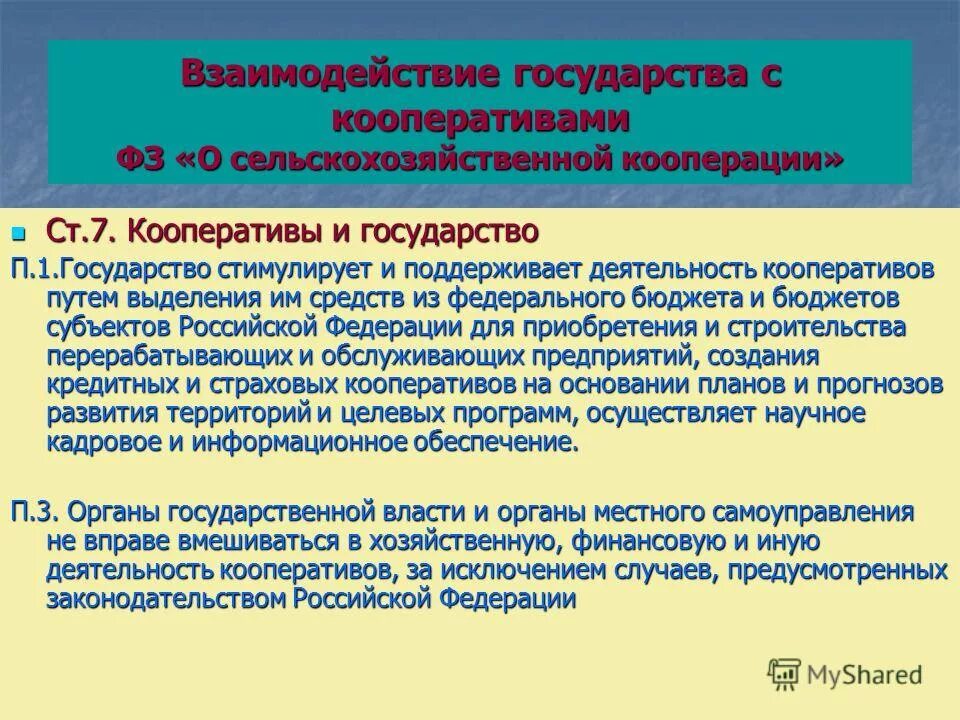 Взаимодействие государства с кооперативами
ФЗ «О сельскохозяйственной кооперации»

Ст.7. Кооперативы и государство

П.1.Государство стимулирует и поддерживает деятельность кооперативов путем выделения им средств из федерального бюджета и бюджетов субъектов Российской Федерации для приобретения и строительства перерабатывающих и обслуживающих предприятий, создания кредитных и страховых кооперативов на основании планов и прогнозов развития территорий и целевых программ, осуществляет научное кадровое и информационное обеспечение.

П.3. Органы государственной власти и органы местного самоуправления не вправе вмешиваться в хозяйственную, финансовую и иную деятельность кооперативов, за исключением случаев, предусмотренных законодательством Российской Федерации

MyShared